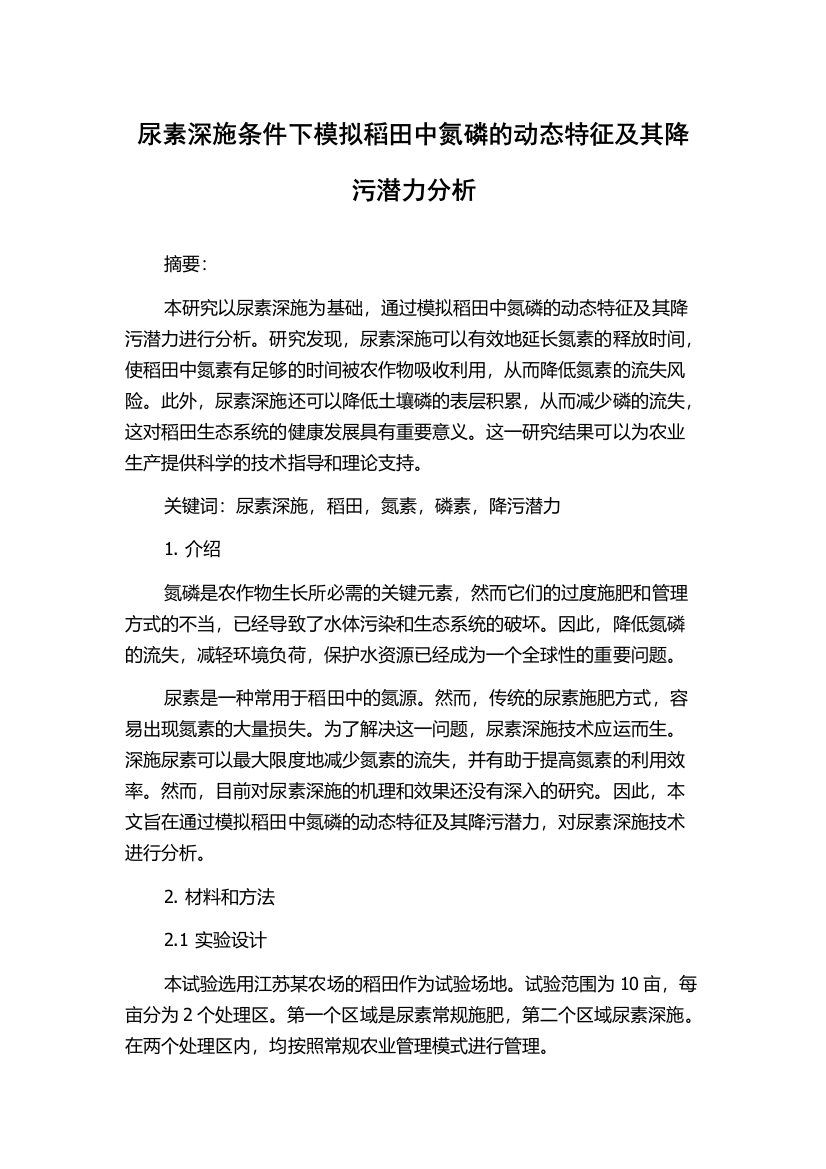 尿素深施条件下模拟稻田中氮磷的动态特征及其降污潜力分析

摘要：

本研究以尿素深施为基础，通过模拟稻田中氮磷的动态特征及其降污潜力进行分析。研究发现，尿素深施可以有效地延长氮素的释放时间，使稻田中氮素有足够的时间被农作物吸收利用，从而降低氮素的流失风险。此外，尿素深施还可以降低土壤磷的表层积累，从而减少磷的流失，这对稻田生态系统的健康发展具有重要意义。这一研究结果可以为农业生产提供科学的技术指导和理论支持。

关键词：尿素深施，稻田，氮素，磷素，降污潜力

1. 介绍

氮磷是农作物生长所必需的关键元素，然而它们的过度施肥和管理方式的不当，已经导致了水体污染和生态系统的破坏。因此，降低氮磷的流失，减轻环境负荷，保护水资源已经成为一个全球性的重要问题。

尿素是一种常用于稻田中的氮源。然而，传统的尿素施肥方式，容易出现氮素的大量损失。为了解决这一问题，尿素深施技术应运而生。深施尿素可以最大限度地减少氮素的流失，并有助于提高氮素的利用效率。然而，目前对尿素深施的机理和效果还没有深入的研究。因此，本文旨在通过模拟稻田中氮磷的动态特征及其降污潜力，对尿素深施技术进行分析。

2. 材料和方法

2.1 实验设计

本试验选用江苏某农场的稻田作为试验场地。试验范围为 10 亩，每亩分为 2 个处理区。第一个区域是尿素常规施肥，第二个区域尿素深施。在两个处理区内，均按照常规农业管理模式进行管理。